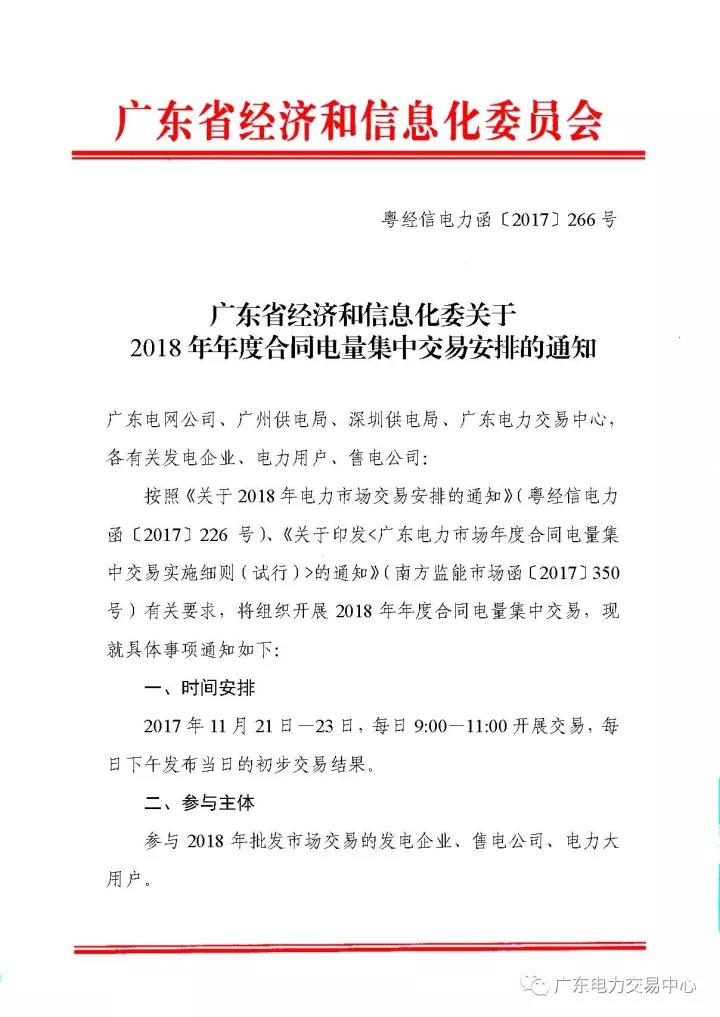 广东省经济和信息化委员会

粤经信电力函〔2017〕266号

广东省经济和信息化委关于
2018年年度合同电量集中交易安排的通知

广东电网公司、广州供电局、深圳供电局、广东电力交易中心，各有关发电企业、电力用户、售电公司：

按照《关于2018年电力市场交易安排的通知》（粤经信电力函〔2017〕226号）、《关于印发<广东电力市场年度合同电量集中交易实施细则（试行）>的通知》（南方监能市场函〔2017〕350号）有关要求，将组织开展2018年年度合同电量集中交易，现就具体事项通知如下：

一、时间安排

2017年11月21日—23日，每日9:00—11:00开展交易，每日下午发布当日的初步交易结果。

二、参与主体

参与2018年批发市场交易的发电企业、售电公司、电力大用户。

广东电力交易中心